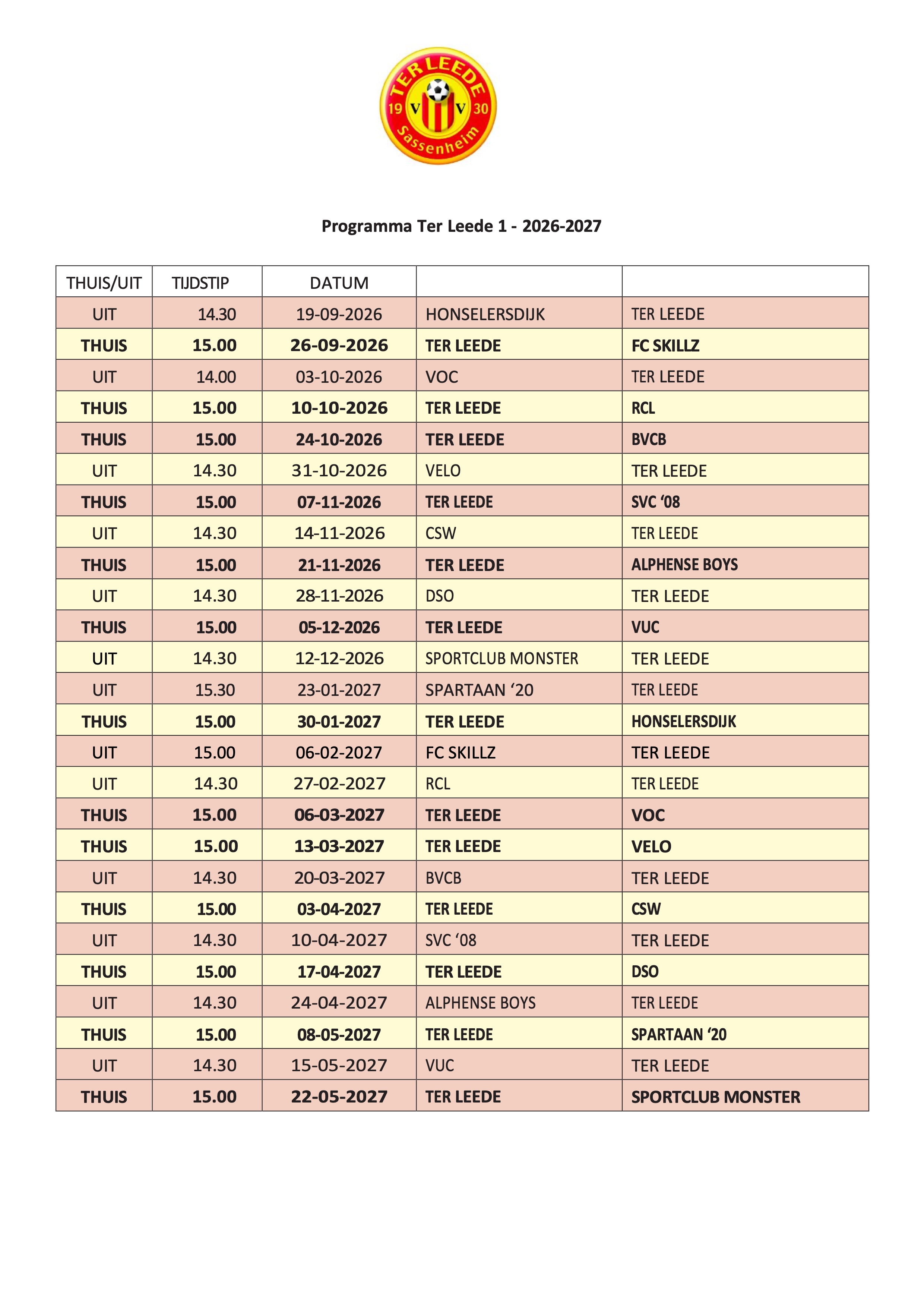 TER LEEDE
19 V V 30
Sassenheim

Programma Ter Leede 1 - 2026-2027

| THUIS/UIT | TIJDSTIP | DATUM | | |
|---|---|---|---|---|
| UIT | 14.30 | 19-09-2026 | HONSELERSDIJK | TER LEEDE |
| THUIS | 15.00 | 26-09-2026 | TER LEEDE | FC SKILLZ |
| UIT | 14.00 | 03-10-2026 | VOC | TER LEEDE |
| THUIS | 15.00 | 10-10-2026 | TER LEEDE | RCL |
| THUIS | 15.00 | 24-10-2026 | TER LEEDE | BVCB |
| UIT | 14.30 | 31-10-2026 | VELO | TER LEEDE |
| THUIS | 15.00 | 07-11-2026 | TER LEEDE | SVC ‘08 |
| UIT | 14.30 | 14-11-2026 | CSW | TER LEEDE |
| THUIS | 15.00 | 21-11-2026 | TER LEEDE | ALPHENSE BOYS |
| UIT | 14.30 | 28-11-2026 | DSO | TER LEEDE |
| THUIS | 15.00 | 05-12-2026 | TER LEEDE | VUC |
| UIT | 14.30 | 12-12-2026 | SPORTCLUB MONSTER | TER LEEDE |
| UIT | 15.30 | 23-01-2027 | SPARTAAN ‘20 | TER LEEDE |
| THUIS | 15.00 | 30-01-2027 | TER LEEDE | HONSELERSDIJK |
| UIT | 15.00 | 06-02-2027 | FC SKILLZ | TER LEEDE |
| UIT | 14.30 | 27-02-2027 | RCL | TER LEEDE |
| THUIS | 15.00 | 06-03-2027 | TER LEEDE | VOC |
| THUIS | 15.00 | 13-03-2027 | TER LEEDE | VELO |
| UIT | 14.30 | 20-03-2027 | BVCB | TER LEEDE |
| THUIS | 15.00 | 03-04-2027 | TER LEEDE | CSW |
| UIT | 14.30 | 10-04-2027 | SVC ‘08 | TER LEEDE |
| THUIS | 15.00 | 17-04-2027 | TER LEEDE | DSO |
| UIT | 14.30 | 24-04-2027 | ALPHENSE BOYS | TER LEEDE |
| THUIS | 15.00 | 08-05-2027 | TER LEEDE | SPARTAAN ‘20 |
| UIT | 14.30 | 15-05-2027 | VUC | TER LEEDE |
| THUIS | 15.00 | 22-05-2027 | TER LEEDE | SPORTCLUB MONSTER |